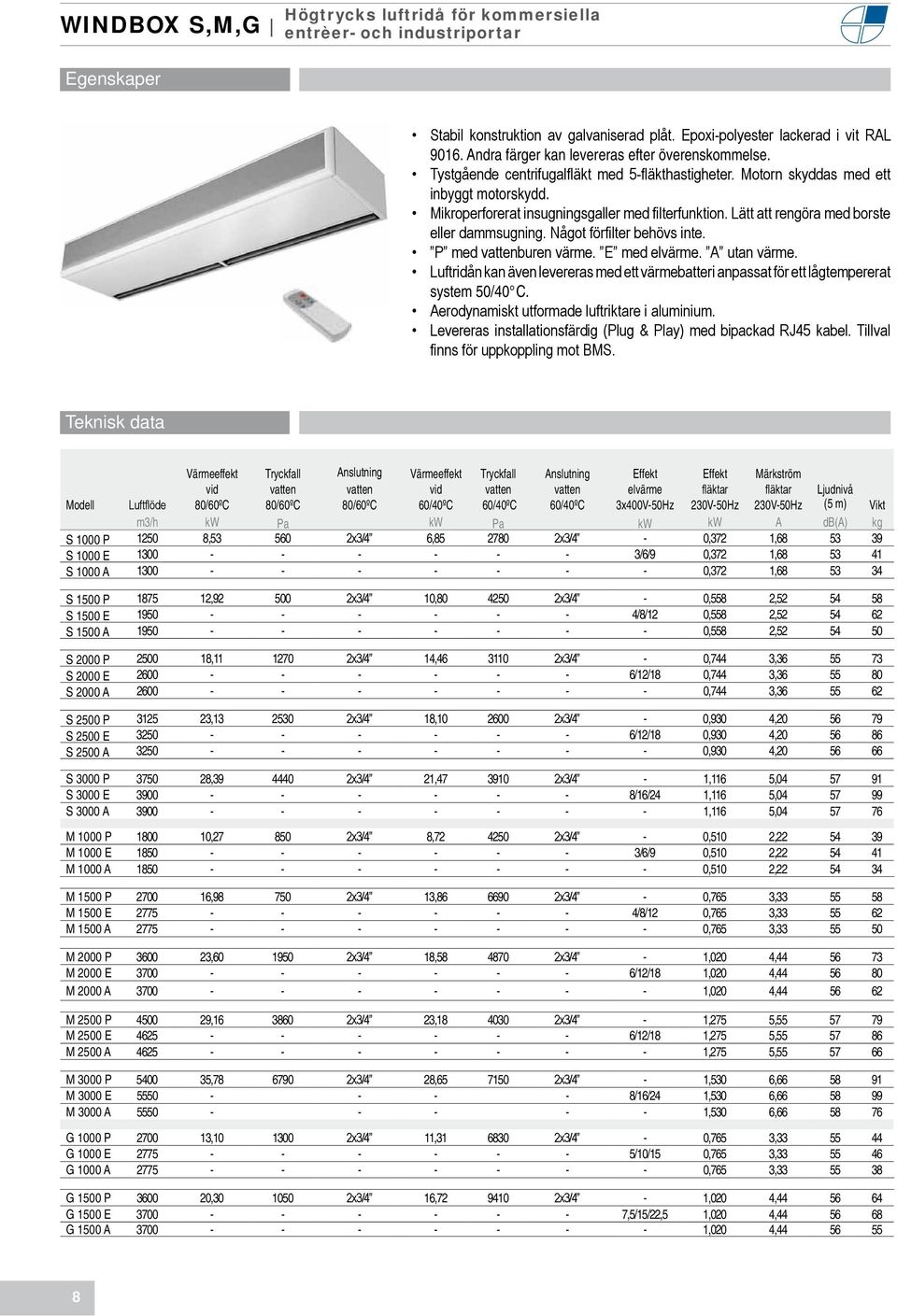 WINDBOX S,M,G | Högtrycks luftridå för kommersiella entrèer- och industriportar

Egenskaper

• Stabil konstruktion av galvaniserad plåt. Epoxi-polyester lackerad i vit RAL 9016. Andra färger kan levereras efter överenskommelse.
• Tystgående centrifugalfläkt med 5-fläkthastigheter. Motorn skyddas med ett inbyggt motorskydd.
• Mikroperforerat insugningsgaller med filterfunktion. Lätt att rengöra med borste eller dammsugning. Något förfilter behövs inte.
• "P" med vattenburen värme. "E" med elvärme. "A" utan värme.
• Luftridån kan även levereras med ett värmebatteri anpassat för ett lågtempererat system 50/40° C.
• Aerodynamiskt utformade luftriktare i aluminium.
• Levereras installationsfärdig (Plug & Play) med bipackad RJ45 kabel. Tillval finns för uppkoppling mot BMS.

Teknisk data

| Modell | Luftflöde | Värmeeffekt vid 80/60ºC | Tryckfall vatten 80/60ºC | Anslutning vatten 80/60ºC | Värmeeffekt vid 60/40ºC | Tryckfall vatten 60/40ºC | Anslutning vatten 60/40ºC | Effekt elvärme 3x400V-50Hz | Effekt fläktar 230V-50Hz | Märkström fläktar 230V-50Hz | Ljudnivå (5 m) | Vikt |
|---|---|---|---|---|---|---|---|---|---|---|---|---|
| | m3/h | kW | Pa | | kW | Pa | | kW | kW | A | dB(A) | kg |
| S 1000 P | 1250 | 8,53 | 560 | 2x3/4" | 6,85 | 2780 | 2x3/4" | - | 0,372 | 1,68 | 53 | 39 |
| S 1000 E | 1300 | - | - | - | - | - | - | 3/6/9 | 0,372 | 1,68 | 53 | 41 |
| S 1000 A | 1300 | - | - | - | - | - | - | - | 0,372 | 1,68 | 53 | 34 |
| S 1500 P | 1875 | 12,92 | 500 | 2x3/4" | 10,80 | 4250 | 2x3/4" | - | 0,558 | 2,52 | 54 | 58 |
| S 1500 E | 1950 | - | - | - | - | - | - | 4/8/12 | 0,558 | 2,52 | 54 | 62 |
| S 1500 A | 1950 | - | - | - | - | - | - | - | 0,558 | 2,52 | 54 | 50 |
| S 2000 P | 2500 | 18,11 | 1270 | 2x3/4" | 14,46 | 3110 | 2x3/4" | - | 0,744 | 3,36 | 55 | 73 |
| S 2000 E | 2600 | - | - | - | - | - | - | 6/12/18 | 0,744 | 3,36 | 55 | 80 |
| S 2000 A | 2600 | - | - | - | - | - | - | - | 0,744 | 3,36 | 55 | 62 |
| S 2500 P | 3125 | 23,13 | 2530 | 2x3/4" | 18,10 | 2600 | 2x3/4" | - | 0,930 | 4,20 | 56 | 79 |
| S 2500 E | 3250 | - | - | - | - | - | - | 6/12/18 | 0,930 | 4,20 | 56 | 86 |
| S 2500 A | 3250 | - | - | - | - | - | - | - | 0,930 | 4,20 | 56 | 66 |
| S 3000 P | 3750 | 28,39 | 4440 | 2x3/4" | 21,47 | 3910 | 2x3/4" | - | 1,116 | 5,04 | 57 | 91 |
| S 3000 E | 3900 | - | - | - | - | - | - | 8/16/24 | 1,116 | 5,04 | 57 | 99 |
| S 3000 A | 3900 | - | - | - | - | - | - | - | 1,116 | 5,04 | 57 | 76 |
| M 1000 P | 1800 | 10,27 | 850 | 2x3/4" | 8,72 | 4250 | 2x3/4" | - | 0,510 | 2,22 | 54 | 39 |
| M 1000 E | 1850 | - | - | - | - | - | - | 3/6/9 | 0,510 | 2,22 | 54 | 41 |
| M 1000 A | 1850 | - | - | - | - | - | - | - | 0,510 | 2,22 | 54 | 34 |
| M 1500 P | 2700 | 16,98 | 750 | 2x3/4" | 13,86 | 6690 | 2x3/4" | - | 0,765 | 3,33 | 55 | 58 |
| M 1500 E | 2775 | - | - | - | - | - | - | 4/8/12 | 0,765 | 3,33 | 55 | 62 |
| M 1500 A | 2775 | - | - | - | - | - | - | - | 0,765 | 3,33 | 55 | 50 |
| M 2000 P | 3600 | 23,60 | 1950 | 2x3/4" | 18,58 | 4870 | 2x3/4" | - | 1,020 | 4,44 | 56 | 73 |
| M 2000 E | 3700 | - | - | - | - | - | - | 6/12/18 | 1,020 | 4,44 | 56 | 80 |
| M 2000 A | 3700 | - | - | - | - | - | - | - | 1,020 | 4,44 | 56 | 62 |
| M 2500 P | 4500 | 29,16 | 3860 | 2x3/4" | 23,18 | 4030 | 2x3/4" | - | 1,275 | 5,55 | 57 | 79 |
| M 2500 E | 4625 | - | - | - | - | - | - | 6/12/18 | 1,275 | 5,55 | 57 | 86 |
| M 2500 A | 4625 | - | - | - | - | - | - | - | 1,275 | 5,55 | 57 | 66 |
| M 3000 P | 5400 | 35,78 | 6790 | 2x3/4" | 28,65 | 7150 | 2x3/4" | - | 1,530 | 6,66 | 58 | 91 |
| M 3000 E | 5550 | - | - | - | - | - | - | 8/16/24 | 1,530 | 6,66 | 58 | 99 |
| M 3000 A | 5550 | - | - | - | - | - | - | - | 1,530 | 6,66 | 58 | 76 |
| G 1000 P | 2700 | 13,10 | 1300 | 2x3/4" | 11,31 | 6830 | 2x3/4" | - | 0,765 | 3,33 | 55 | 44 |
| G 1000 E | 2775 | - | - | - | - | - | - | 5/10/15 | 0,765 | 3,33 | 55 | 46 |
| G 1000 A | 2775 | - | - | - | - | - | - | - | 0,765 | 3,33 | 55 | 38 |
| G 1500 P | 3600 | 20,30 | 1050 | 2x3/4" | 16,72 | 9410 | 2x3/4" | - | 1,020 | 4,44 | 56 | 64 |
| G 1500 E | 3700 | - | - | - | - | - | - | 7,5/15/22,5 | 1,020 | 4,44 | 56 | 68 |
| G 1500 A | 3700 | - | - | - | - | - | - | - | 1,020 | 4,44 | 56 | 55 |

8